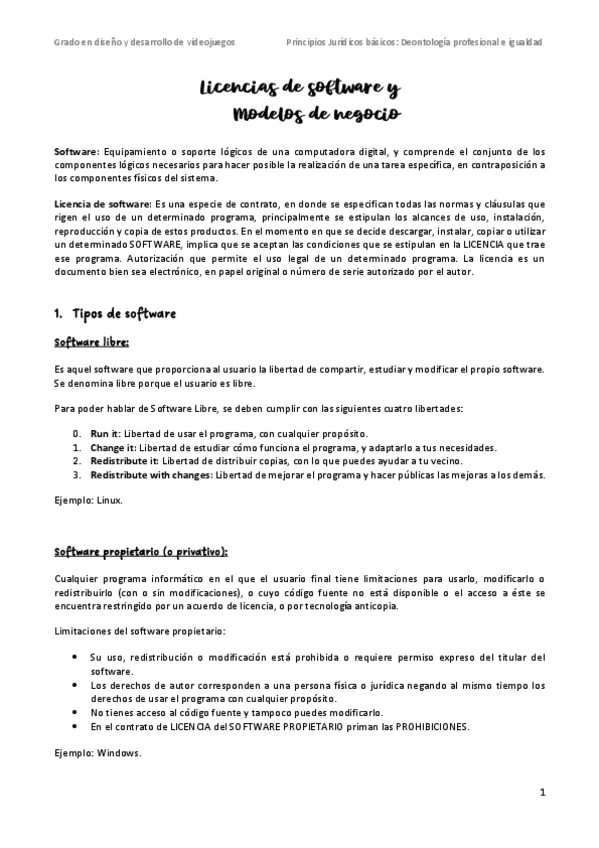 Grado en diseño y desarrollo de videojuegos

Principios Jurídicos básicos: Deontología profesional e igualdad

Licencias de software y Modelos de negocio

Software: Equipamiento o soporte lógicos de una computadora digital, y comprende el conjunto de los componentes lógicos necesarios para hacer posible la realización de una tarea específica, en contraposición a los componentes físicos del sistema.

Licencia de software: Es una especie de contrato, en donde se especifican todas las normas y cláusulas que rigen el uso de un determinado programa, principalmente se estipulan los alcances de uso, instalación, reproducción y copia de estos productos. En el momento en que se decide descargar, instalar, copiar o utilizar un determinado SOFTWARE, implica que se aceptan las condiciones que se estipulan en la LICENCIA que trae ese programa. Autorización que permite el uso legal de un determinado programa. La licencia es un documento bien sea electrónico, en papel original o número de serie autorizado por el autor.

1. Tipos de software

Software libre:

Es aquel software que proporciona al usuario la libertad de compartir, estudiar y modificar el propio software. Se denomina libre porque el usuario es libre.

Para poder hablar de Software Libre, se deben cumplir con las siguientes cuatro libertades:

0. Run it: Libertad de usar el programa, con cualquier propósito.
1. Change it: Libertad de estudiar cómo funciona el programa, y adaptarlo a tus necesidades.
2. Redistribute it: Libertad de distribuir copias, con lo que puedes ayudar a tu vecino.
3. Redistribute with changes: Libertad de mejorar el programa y hacer públicas las mejoras a los demás.

Ejemplo: Linux.

Software propietario (o privativo):

Cualquier programa informático en el que el usuario final tiene limitaciones para usarlo, modificarlo o redistribuirlo (con o sin modificaciones), o cuyo código fuente no está disponible o el acceso a éste se encuentra restringido por un acuerdo de licencia, o por tecnología anticopia.

Limitaciones del software propietario:

• Su uso, redistribución o modificación está prohibida o requiere permiso expreso del titular del software.
• Los derechos de autor corresponden a una persona física o jurídica negando al mismo tiempo los derechos de usar el programa con cualquier propósito.
• No tienes acceso al código fuente y tampoco puedes modificarlo.
• En el contrato de LICENCIA del SOFTWARE PROPIETARIO priman las PROHIBICIONES.

Ejemplo: Windows.

1